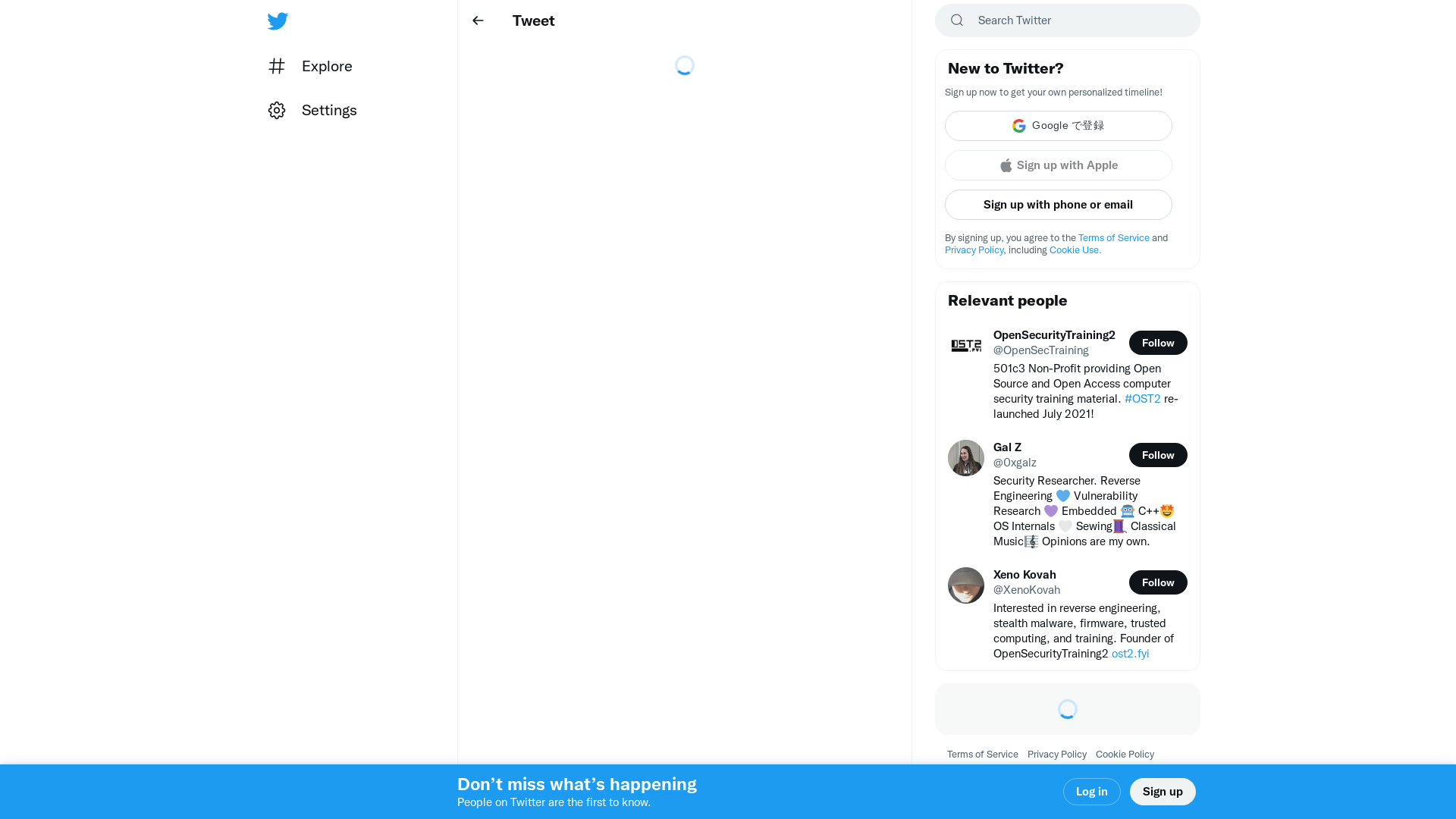 Explore

Settings

Tweet

Search Twitter

New to Twitter?

Sign up now to get your own personalized timeline!

Google で登録

Sign up with Apple

Sign up with phone or email

By signing up, you agree to the Terms of Service and Privacy Policy, including Cookie Use.

Relevant people

OpenSecurityTraining2
@OpenSecTraining
Follow
501c3 Non-Profit providing Open Source and Open Access computer security training material. #OST2 re-launched July 2021!

Gal Z
@0xgalz
Follow
Security Researcher. Reverse Engineering 💙 Vulnerability Research 💜 Embedded 🤖 C++🤩 OS Internals 🤍 Sewing🧵 Classical Music🎼 Opinions are my own.

Xeno Kovah
@XenoKovah
Follow
Interested in reverse engineering, stealth malware, firmware, trusted computing, and training. Founder of OpenSecurityTraining2 ost2.fyi

Terms of Service Privacy Policy Cookie Policy

Don’t miss what’s happening
People on Twitter are the first to know.

Log in

Sign up